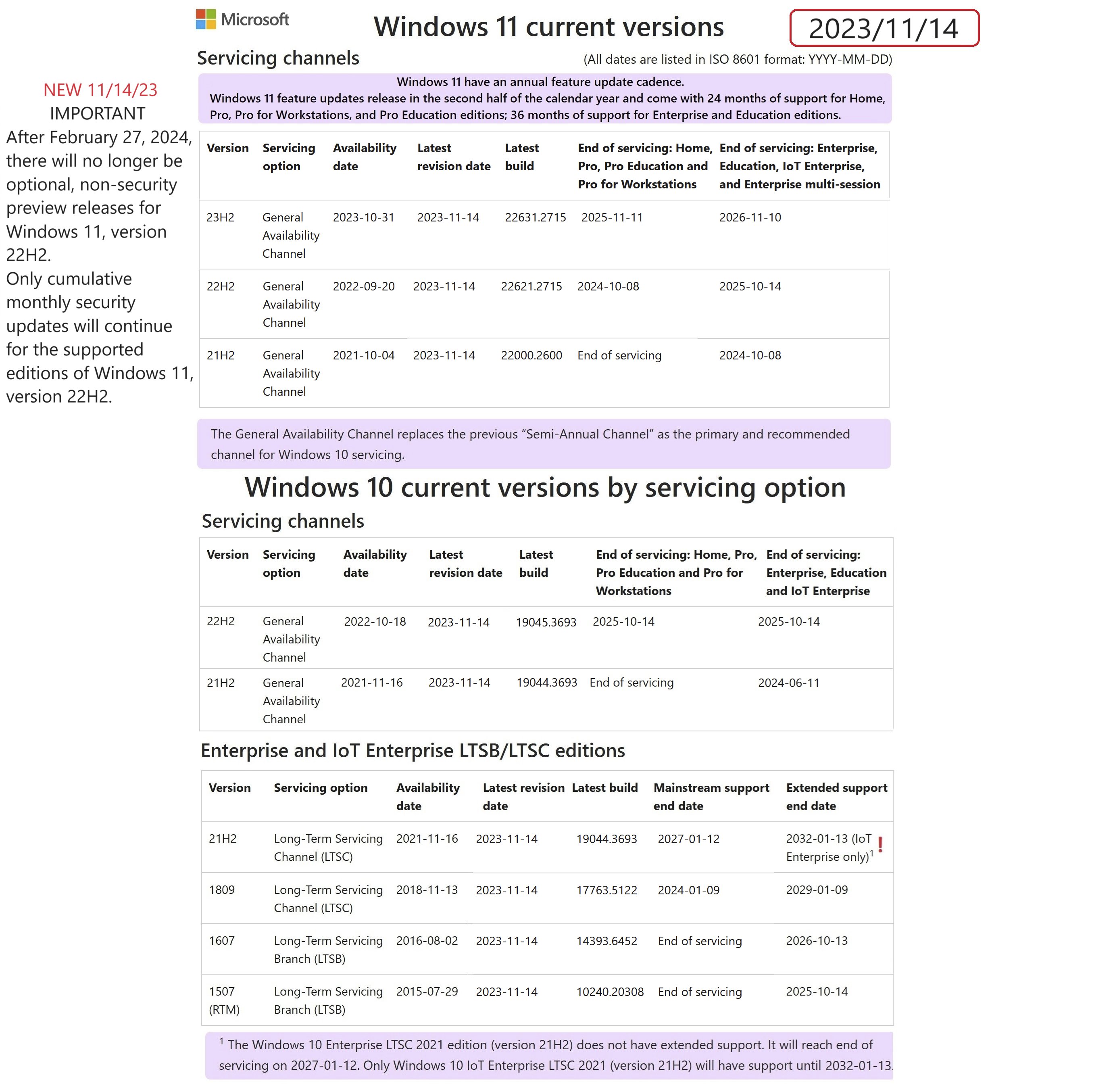 Microsoft

Windows 11 current versions

2023/11/14

Servicing channels

(All dates are listed in ISO 8601 format: YYYY-MM-DD)

NEW 11/14/23
IMPORTANT
After February 27, 2024, there will no longer be optional, non-security preview releases for Windows 11, version 22H2.
Only cumulative monthly security updates will continue for the supported editions of Windows 11, version 22H2.

Windows 11 have an annual feature update cadence.
Windows 11 feature updates release in the second half of the calendar year and come with 24 months of support for Home, Pro, Pro for Workstations, and Pro Education editions; 36 months of support for Enterprise and Education editions.

| Version | Servicing option | Availability date | Latest revision date | Latest build | End of servicing: Home, Pro, Pro Education and Pro for Workstations | End of servicing: Enterprise, Education, IoT Enterprise, and Enterprise multi-session |
|---|---|---|---|---|---|---|
| 23H2 | General Availability Channel | 2023-10-31 | 2023-11-14 | 22631.2715 | 2025-11-11 | 2026-11-10 |
| 22H2 | General Availability Channel | 2022-09-20 | 2023-11-14 | 22621.2715 | 2024-10-08 | 2025-10-14 |
| 21H2 | General Availability Channel | 2021-10-04 | 2023-11-14 | 22000.2600 | End of servicing | 2024-10-08 |

The General Availability Channel replaces the previous “Semi-Annual Channel” as the primary and recommended channel for Windows 10 servicing.

Windows 10 current versions by servicing option

Servicing channels

| Version | Servicing option | Availability date | Latest revision date | Latest build | End of servicing: Home, Pro, Pro Education and Pro for Workstations | End of servicing: Enterprise, Education and IoT Enterprise |
|---|---|---|---|---|---|---|
| 22H2 | General Availability Channel | 2022-10-18 | 2023-11-14 | 19045.3693 | 2025-10-14 | 2025-10-14 |
| 21H2 | General Availability Channel | 2021-11-16 | 2023-11-14 | 19044.3693 | End of servicing | 2024-06-11 |

Enterprise and IoT Enterprise LTSB/LTSC editions

| Version | Servicing option | Availability date | Latest revision date | Latest build | Mainstream support end date | Extended support end date |
|---|---|---|---|---|---|---|
| 21H2 | Long-Term Servicing Channel (LTSC) | 2021-11-16 | 2023-11-14 | 19044.3693 | 2027-01-12 | 2032-01-13 (IoT Enterprise only)$^1$ ! |
| 1809 | Long-Term Servicing Channel (LTSC) | 2018-11-13 | 2023-11-14 | 17763.5122 | 2024-01-09 | 2029-01-09 |
| 1607 | Long-Term Servicing Branch (LTSB) | 2016-08-02 | 2023-11-14 | 14393.6452 | End of servicing | 2026-10-13 |
| 1507 (RTM) | Long-Term Servicing Branch (LTSB) | 2015-07-29 | 2023-11-14 | 10240.20308 | End of servicing | 2025-10-14 |

$^1$ The Windows 10 Enterprise LTSC 2021 edition (version 21H2) does not have extended support. It will reach end of servicing on 2027-01-12. Only Windows 10 IoT Enterprise LTSC 2021 (version 21H2) will have support until 2032-01-13.